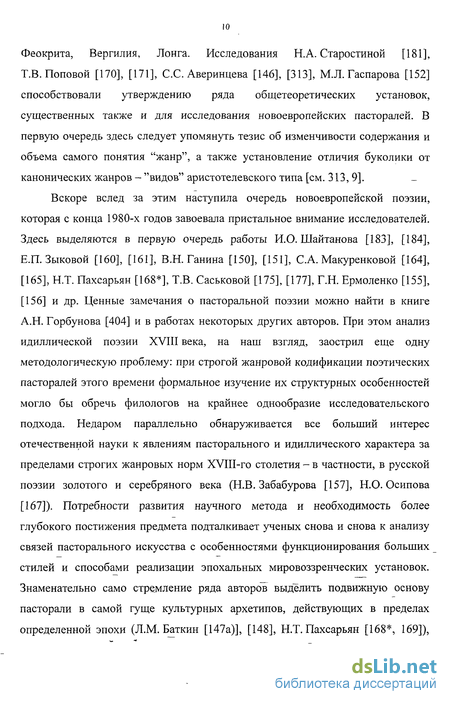 10

Феокрита, Вергилия, Лонга. Исследования Н.А. Старостиной [181], Т.В. Поповой [170], [171], С.С. Аверинцева [146], [313], М.Л. Гаспарова [152] способствовали утверждению ряда общетеоретических установок, существенных также и для исследования новоевропейских пасторалей. В первую очередь здесь следует упомянуть тезис об изменчивости содержания и объема самого понятия "жанр", а также установление отличия буколики от канонических жанров – "видов" аристотелевского типа [см. 313, 9].

Вскоре вслед за этим наступила очередь новоевропейской поэзии, которая с конца 1980-х годов завоевала пристальное внимание исследователей. Здесь выделяются в первую очередь работы И.О. Шайтанова [183], [184], Е.П. Зыковой [160], [161], В.Н. Ганина [150], [151], С.А. Макуренковой [164], [165], Н.Т. Пахсарьян [168*], Т.В. Саськовой [175], [177], Г.Н. Ермоленко [155], [156] и др. Ценные замечания о пасторальной поэзии можно найти в книге А.Н. Горбунова [404] и в работах некоторых других авторов. При этом анализ идиллической поэзии XVIII века, на наш взгляд, заострил еще одну методологическую проблему: при строгой жанровой кодификации поэтических пасторалей этого времени формальное изучение их структурных особенностей могло бы обречь филологов на крайнее однообразие исследовательского подхода. Недаром параллельно обнаруживается все больший интерес отечественной науки к явлениям пасторального и идиллического характера за пределами строгих жанровых норм XVIII-го столетия – в частности, в русской поэзии золотого и серебряного века (Н.В. Забабурова [157], Н.О. Осипова [167]). Потребности развития научного метода и необходимость более глубокого постижения предмета подталкивает ученых снова и снова к анализу связей пасторального искусства с особенностями функционирования больших стилей и способами реализации эпохальных мировоззренческих установок. Знаменательно само стремление ряда авторов выделить подвижную основу пасторали в самой гуще культурных архетипов, действующих в пределах определенной эпохи (Л.М. Баткин [147а]), [148], Н.Т. Пахсарьян [168*, 169]),

dsLib.net
библиотека диссертаций